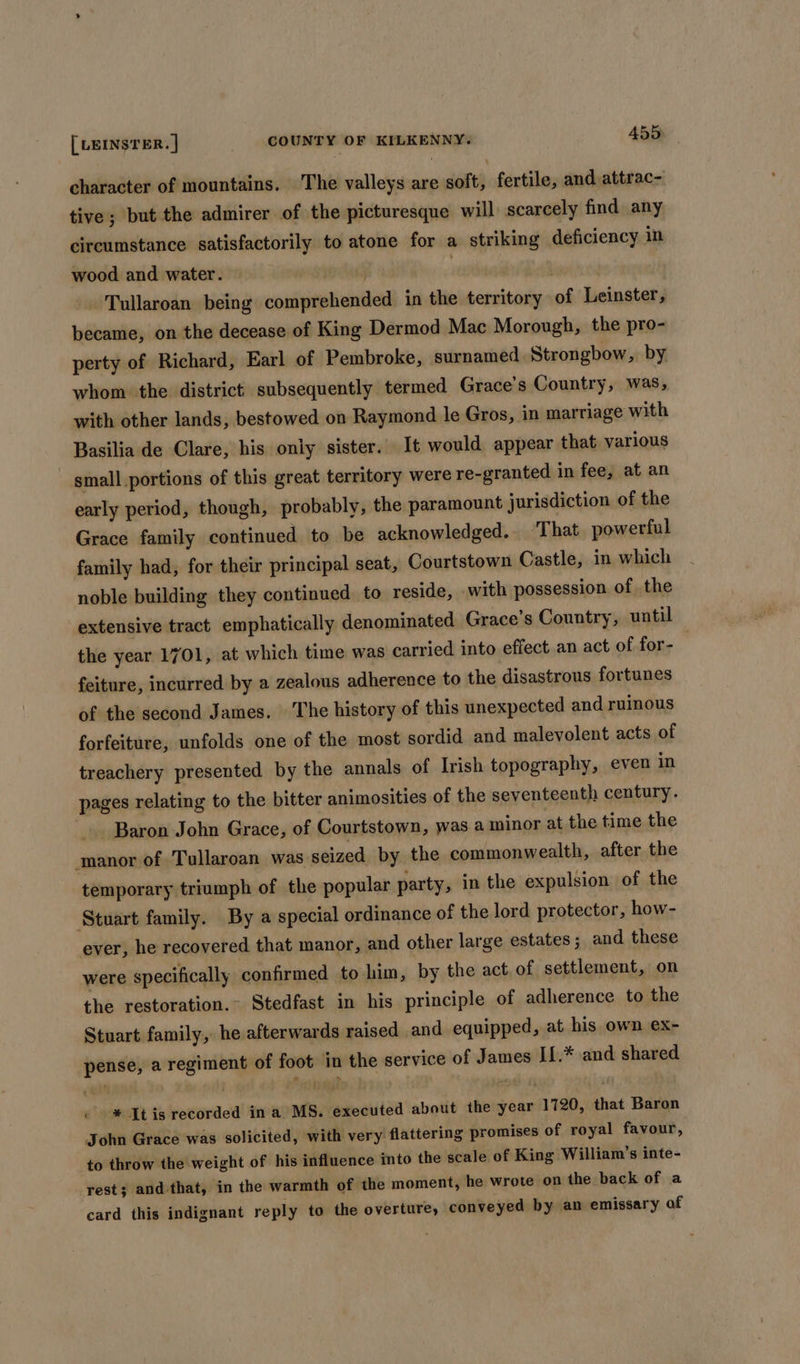 [LEINSTER.] COUNTY OF KILKENNY. 455

character of mountains. The valleys are soft, fertile, and attractive; but the admirer of the picturesque will scarcely find any circumstance satisfactorily to atone for a striking deficiency in wood and water.

Tullaroan being comprehended in the territory of Leinster, became, on the decease of King Dermod Mac Morough, the property of Richard, Earl of Pembroke, surnamed Strongbow, by whom the district subsequently termed Grace's Country, was, with other lands, bestowed on Raymond le Gros, in marriage with Basilia de Clare, his only sister. It would appear that various small portions of this great territory were re-granted in fee, at an early period, though, probably, the paramount jurisdiction of the Grace family continued to be acknowledged. That powerful family had, for their principal seat, Courtstown Castle, in which noble building they continued to reside, with possession of the extensive tract emphatically denominated Grace's Country, until the year 1701, at which time was carried into effect an act of forfeiture, incurred by a zealous adherence to the disastrous fortunes of the second James. The history of this unexpected and ruinous forfeiture, unfolds one of the most sordid and malevolent acts of treachery presented by the annals of Irish topography, even in pages relating to the bitter animosities of the seventeenth century.

Baron John Grace, of Courtstown, was a minor at the time the manor of Tullaroan was seized by the commonwealth, after the temporary triumph of the popular party, in the expulsion of the Stuart family. By a special ordinance of the lord protector, however, he recovered that manor, and other large estates; and these were specifically confirmed to him, by the act of settlement, on the restoration. Stedfast in his principle of adherence to the Stuart family, he afterwards raised and equipped, at his own expense, a regiment of foot in the service of James II.* and shared

* It is recorded in a MS. executed about the year 1720, that Baron John Grace was solicited, with very flattering promises of royal favour, to throw the weight of his influence into the scale of King William's interest; and that, in the warmth of the moment, he wrote on the back of a card this indignant reply to the overture, conveyed by an emissary of